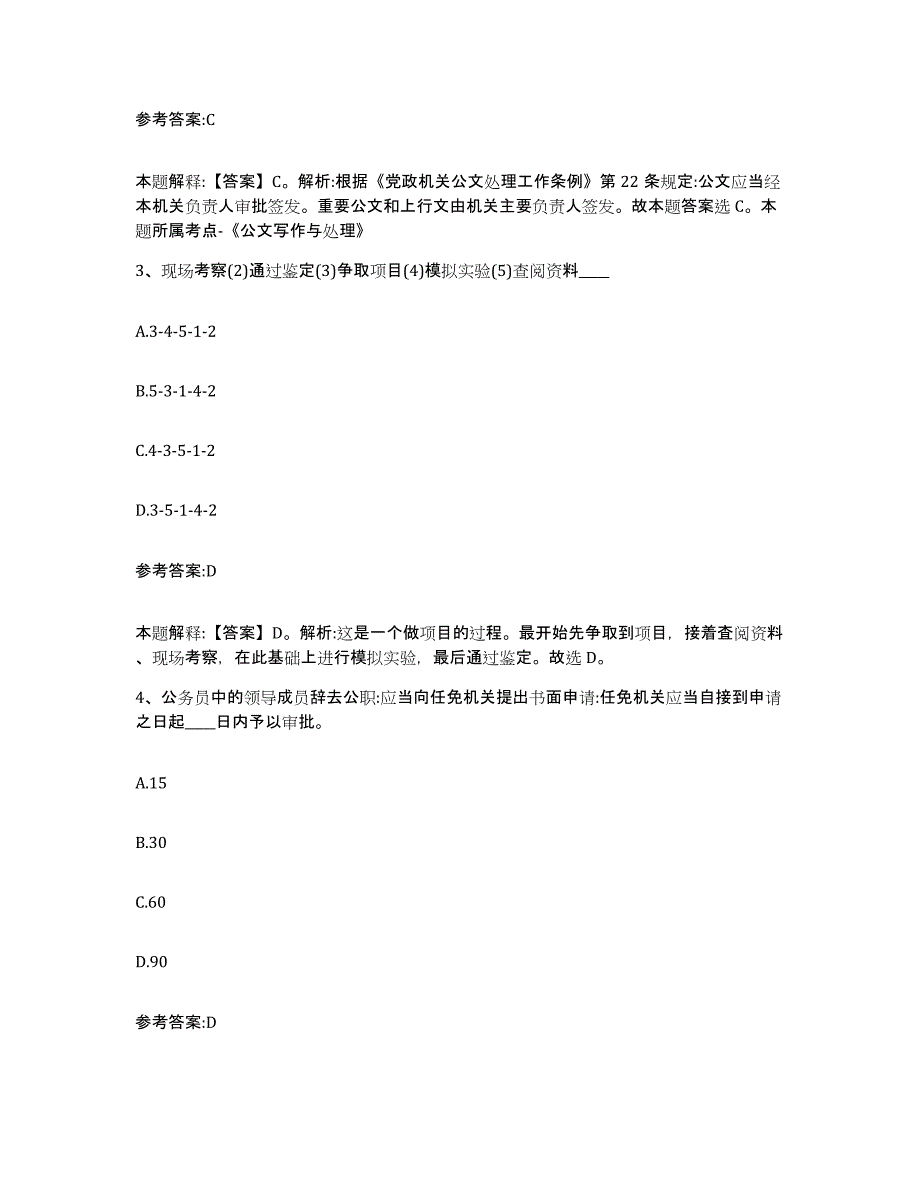 参考答案:C

本题解释:【答案】C。解析:根据《党政机关公文处理工作条例》第 22 条规定:公文应当经本机关负责人审批签发。重要公文和上行文由机关主要负责人签发。故本题答案选 C。本题所属考点-《公文写作与处理》

3、现场考察(2)通过鉴定(3)争取项目(4)模拟实验(5)查阅资料____

A.3-4-5-1-2

B.5-3-1-4-2

C.4-3-5-1-2

D.3-5-1-4-2

参考答案:D

本题解释:【答案】D。解析:这是一个做项目的过程。最开始先争取到项目，接着查阅资料、现场考察，在此基础上进行模拟实验，最后通过鉴定。故选 D。

4、公务员中的领导成员辞去公职:应当向任免机关提出书面申请:任免机关应当自接到申请之日起____日内予以审批。

A.15

B.30

C.60

D.90

参考答案:D